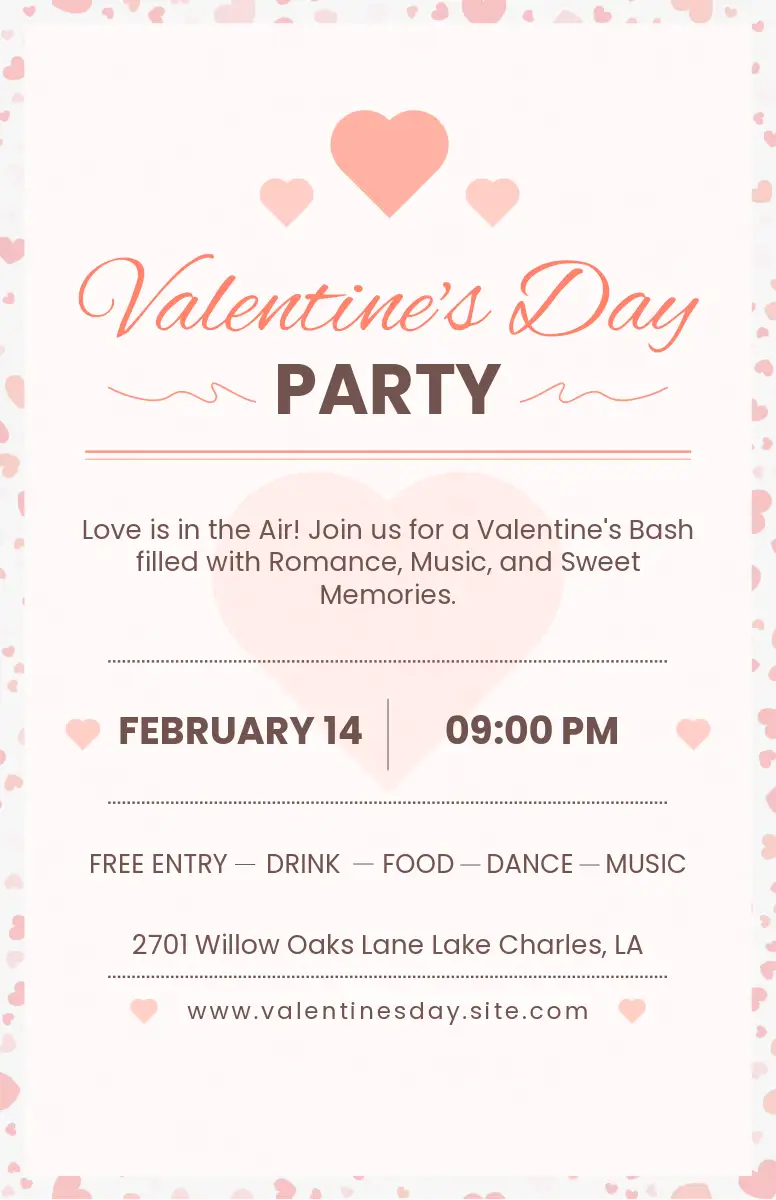 Valentine's Day

PARTY

Love is in the Air! Join us for a Valentine's Bash filled with Romance, Music, and Sweet Memories.

FEBRUARY 14

09:00 PM

FREE ENTRY — DRINK — FOOD — DANCE — MUSIC

2701 Willow Oaks Lane Lake Charles, LA

www.valentinesday.site.com